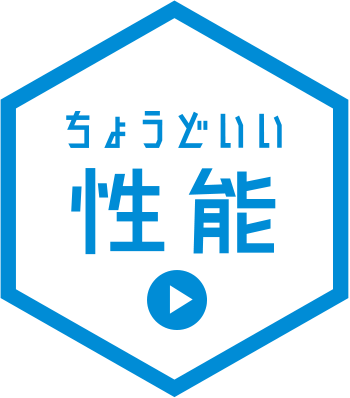 ちょうどいい
性能